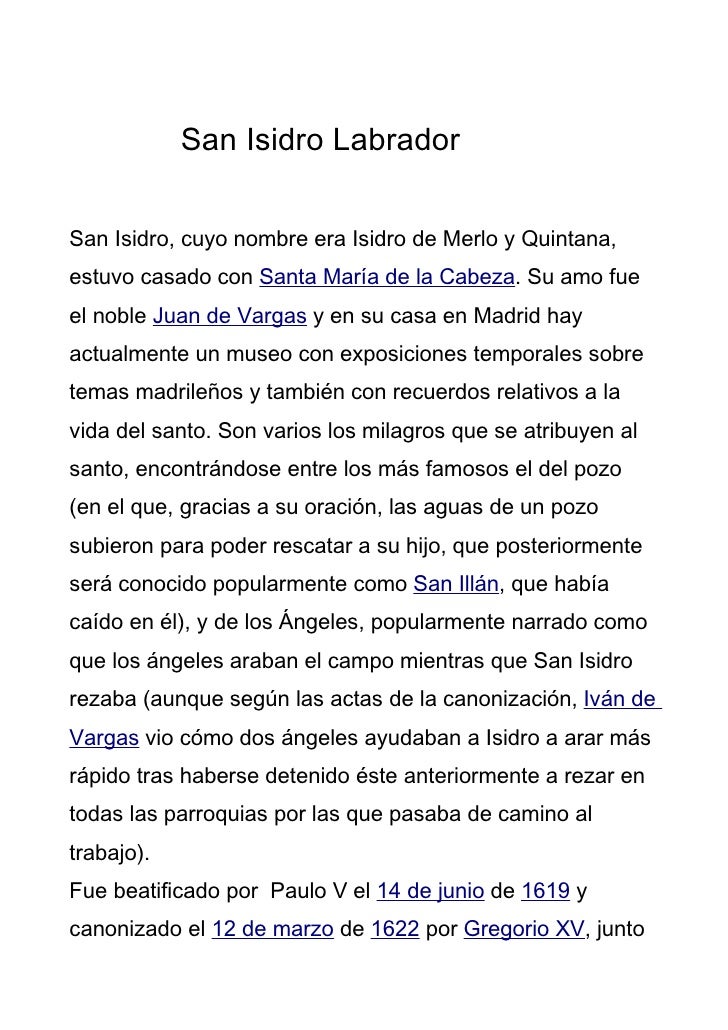 San Isidro Labrador

San Isidro, cuyo nombre era Isidro de Merlo y Quintana, estuvo casado con Santa María de la Cabeza. Su amo fue el noble Juan de Vargas y en su casa en Madrid hay actualmente un museo con exposiciones temporales sobre temas madrileños y también con recuerdos relativos a la vida del santo. Son varios los milagros que se atribuyen al santo, encontrándose entre los más famosos el del pozo (en el que, gracias a su oración, las aguas de un pozo subieron para poder rescatar a su hijo, que posteriormente será conocido popularmente como San Illán, que había caído en él), y de los Ángeles, popularmente narrado como que los ángeles araban el campo mientras que San Isidro rezaba (aunque según las actas de la canonización, Iván de Vargas vio cómo dos ángeles ayudaban a Isidro a arar más rápido tras haberse detenido éste anteriormente a rezar en todas las parroquias por las que pasaba de camino al trabajo).
Fue beatificado por Paulo V el 14 de junio de 1619 y canonizado el 12 de marzo de 1622 por Gregorio XV, junto